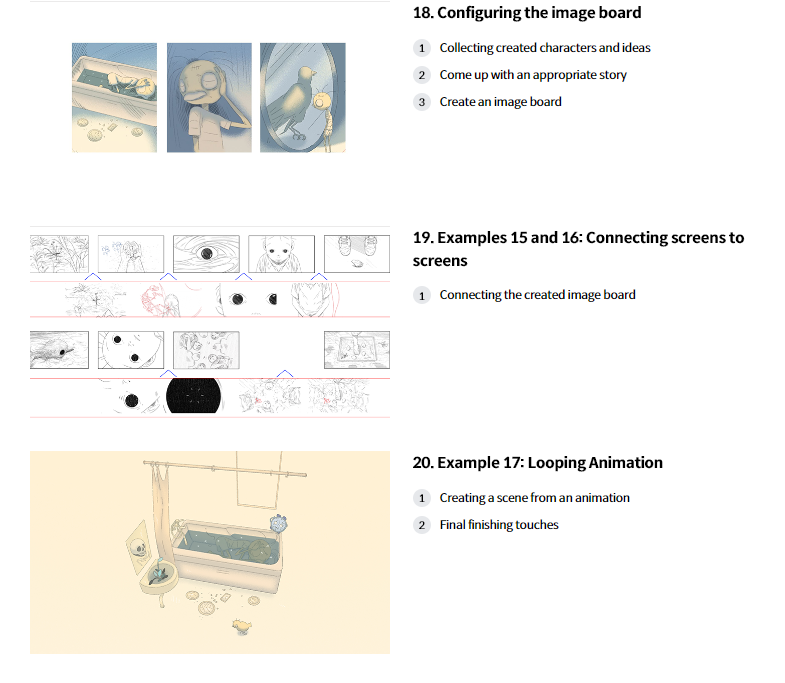 18. Configuring the image board

1 Collecting created characters and ideas

2 Come up with an appropriate story

3 Create an image board

19. Examples 15 and 16: Connecting screens to screens

1 Connecting the created image board

20. Example 17: Looping Animation

1 Creating a scene from an animation

2 Final finishing touches